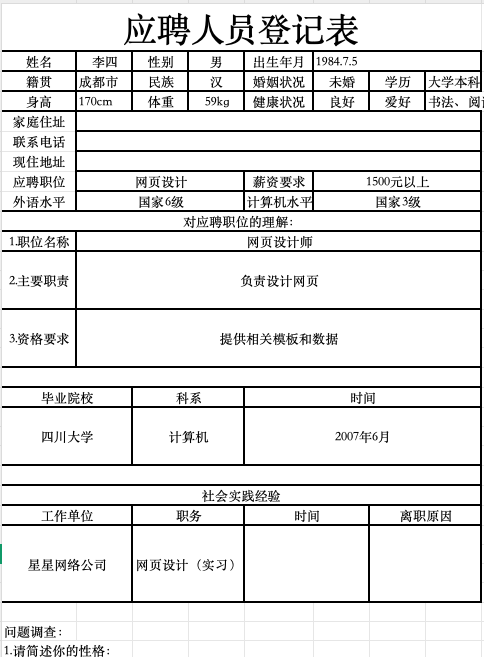 应聘人员登记表

| 姓名 | 李四 | 性别 | 男 | 出生年月 | 1984.7.5 | | |
|---|---|---|---|---|---|---|---|
| 籍贯 | 成都市 | 民族 | 汉 | 婚姻状况 | 未婚 | 学历 | 大学本科 |
| 身高 | 170cm | 体重 | 59kg | 健康状况 | 良好 | 爱好 | 书法、阅 |
| 家庭住址 | | | | | | | |
| 联系电话 | | | | | | | |
| 现住地址 | | | | | | | |
| 应聘职位 | 网页设计 | | | 薪资要求 | 1500元以上 | | |
| 外语水平 | 国家6级 | | | 计算机水平 | 国家3级 | | |

对应聘职位的理解:

| 1.职位名称 | 网页设计师 |
|---|---|
| 2.主要职责 | 负责设计网页 |
| 3.资格要求 | 提供相关模板和数据 |

| 毕业院校 | 科系 | 时间 |
|---|---|---|
| 四川大学 | 计算机 | 2007年6月 |

社会实践经验

| 工作单位 | 职务 | 时间 | 离职原因 |
|---|---|---|---|
| 星星网络公司 | 网页设计（实习） | | |

问题调查:
1.请简述你的性格: